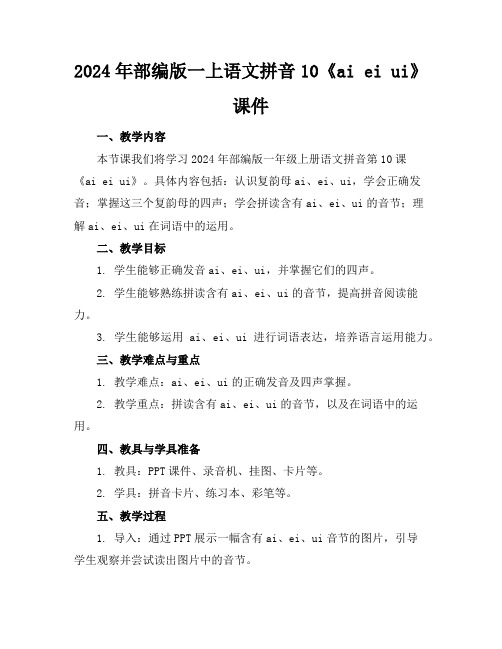 2024年部编版一上语文拼音10《ai ei ui》课件

一、教学内容

本节课我们将学习2024年部编版一年级上册语文拼音第10课《ai ei ui》。具体内容包括：认识复韵母ai、ei、ui，学会正确发音；掌握这三个复韵母的四声；学会拼读含有ai、ei、ui的音节；理解ai、ei、ui在词语中的运用。

二、教学目标

1. 学生能够正确发音ai、ei、ui，并掌握它们的四声。

2. 学生能够熟练拼读含有ai、ei、ui的音节，提高拼音阅读能力。

3. 学生能够运用 ai、ei、ui 进行词语表达，培养语言运用能力。

三、教学难点与重点

1. 教学难点：ai、ei、ui的正确发音及四声掌握。

2. 教学重点：拼读含有ai、ei、ui的音节，以及在词语中的运用。

四、教具与学具准备

1. 教具：PPT课件、录音机、挂图、卡片等。

2. 学具：拼音卡片、练习本、彩笔等。

五、教学过程

1. 导入：通过PPT展示一幅含有ai、ei、ui音节的图片，引导学生观察并尝试读出图片中的音节。